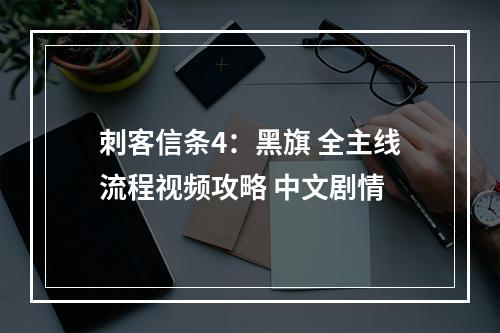 刺客信条4：黑旗 全主线流程视频攻略 中文剧情